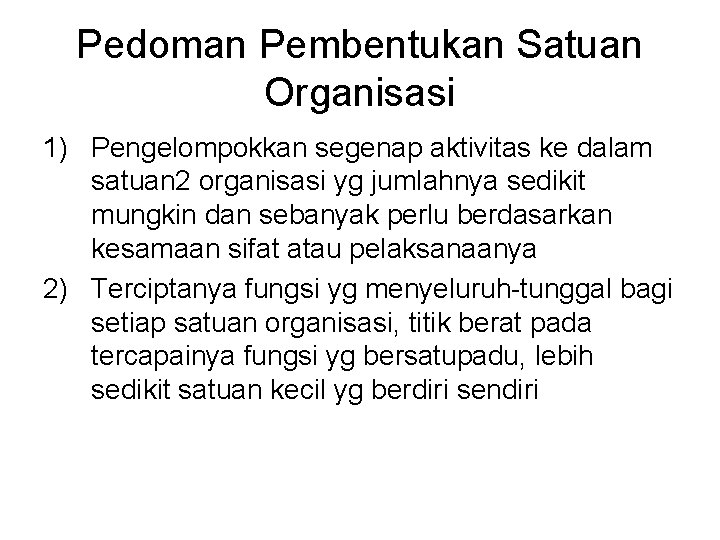 Pedoman Pembentukan Satuan Organisasi

1) Pengelompokkan segenap aktivitas ke dalam satuan2 organisasi yg jumlahnya sedikit mungkin dan sebanyak perlu berdasarkan kesamaan sifat atau pelaksanaanya

2) Terciptanya fungsi yg menyeluruh-tunggal bagi setiap satuan organisasi, titik berat pada tercapainya fungsi yg bersatupadu, lebih sedikit satuan kecil yg berdiri sendiri